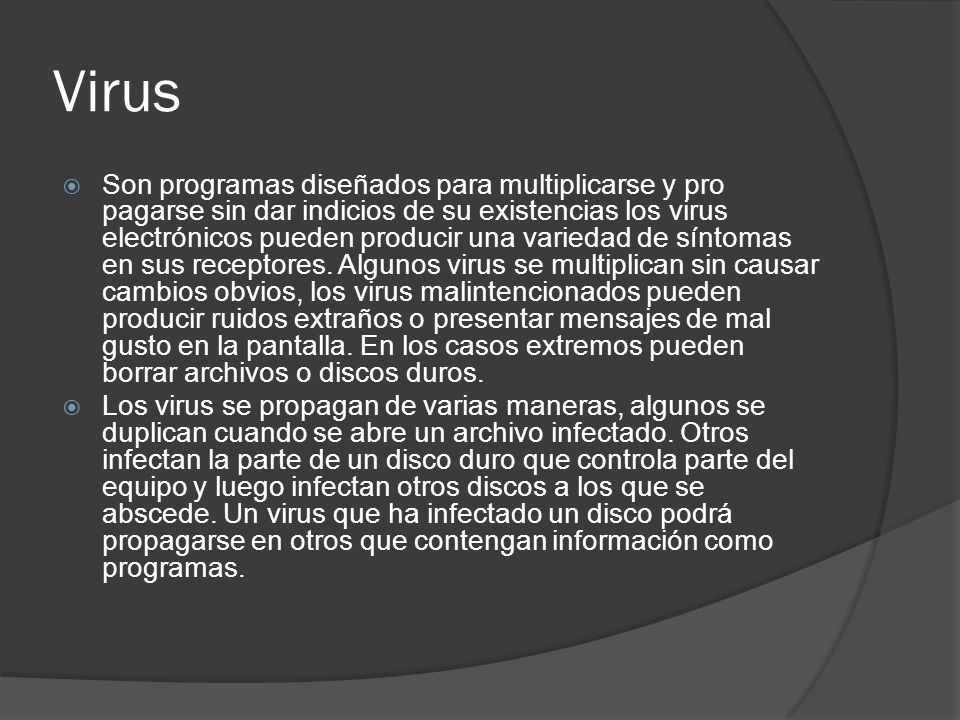 Virus

Son programas diseñados para multiplicarse y pro pagarse sin dar indicios de su existencias los virus electrónicos pueden producir una variedad de síntomas en sus receptores. Algunos virus se multiplican sin causar cambios obvios, los virus malintencionados pueden producir ruidos extraños o presentar mensajes de mal gusto en la pantalla. En los casos extremos pueden borrar archivos o discos duros.

Los virus se propagan de varias maneras, algunos se duplican cuando se abre un archivo infectado. Otros infectan la parte de un disco duro que controla parte del equipo y luego infectan otros discos a los que se abscede. Un virus que ha infectado un disco podrá propagarse en otros que contengan información como programas.